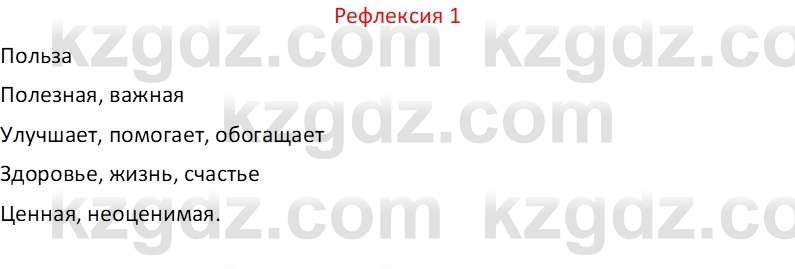 Рефлексия 1

kzgdz.com kzgdz.co

Польза

Полезная, важная

kzgdz.com

Улучшает, помогает, обогащает

Здоровье, жизнь, счастье

kzgdz.com kzgdz.co

Ценная, неоценимая.